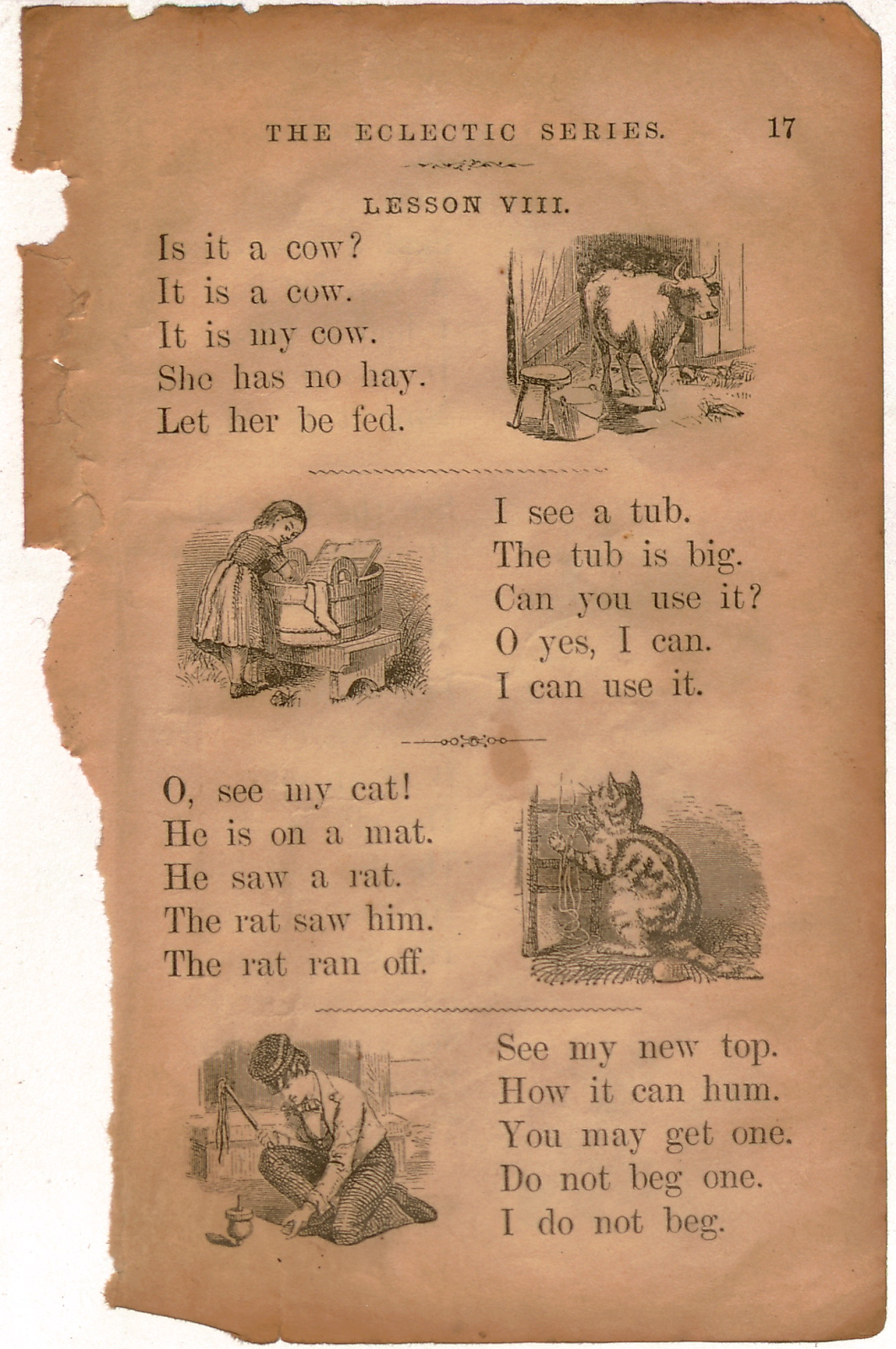 THE ECLECTIC SERIES. 17

LESSON VIII.

Is it a cow?
It is a cow.
It is my cow.
She has no hay.
Let her be fed.

I see a tub.
The tub is big.
Can you use it?
O yes, I can.
I can use it.

O, see my cat!
He is on a mat.
He saw a rat.
The rat saw him.
The rat ran off.

See my new top.
How it can hum.
You may get one.
Do not beg one.
I do not beg.